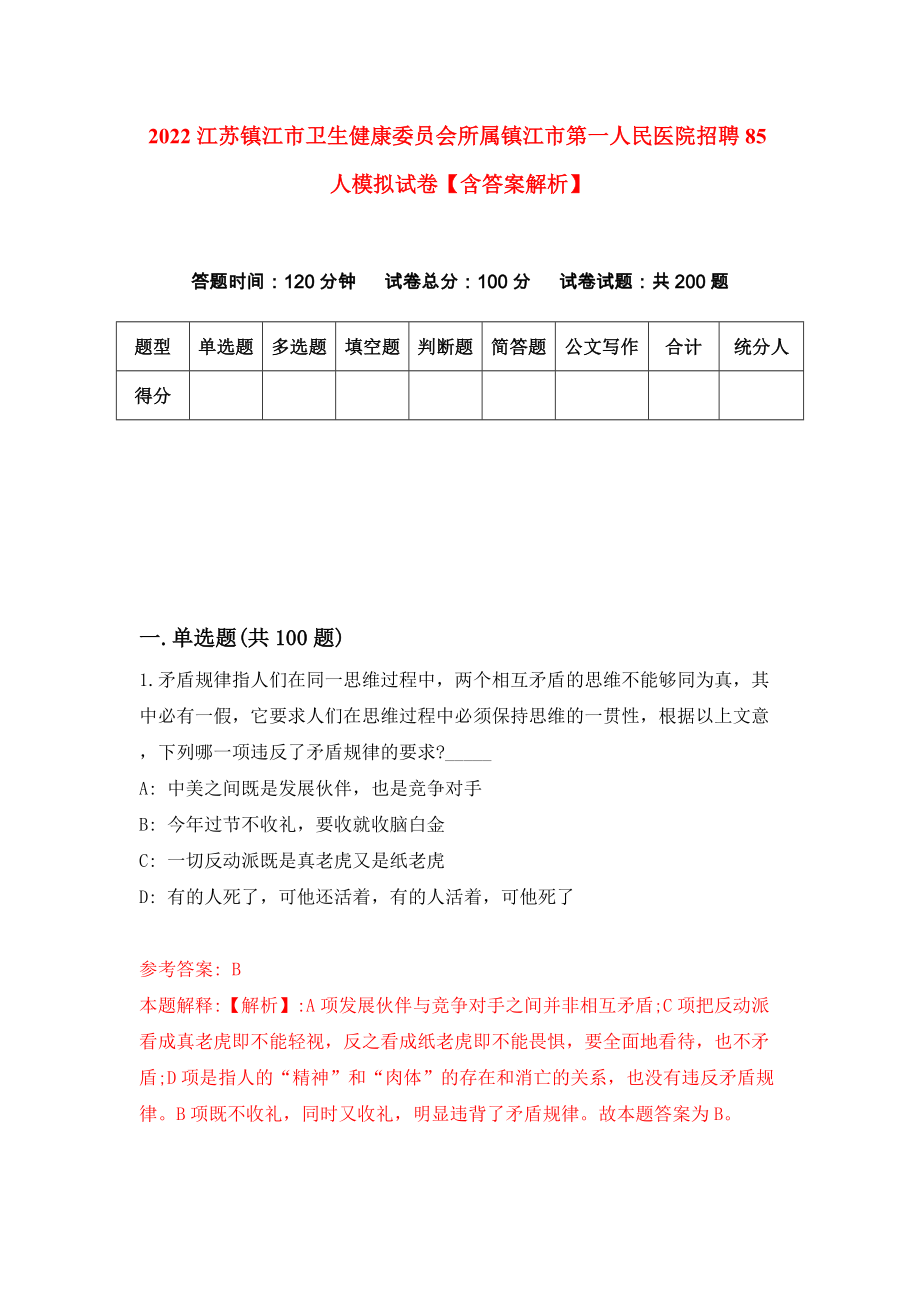 2022 江苏镇江市卫生健康委员会所属镇江市第一人民医院招聘 85 人模拟试卷【含答案解析】

答题时间：120 分钟　试卷总分：100 分　试卷试题：共 200 题

| 题型 | 单选题 | 多选题 | 填空题 | 判断题 | 简答题 | 公文写作 | 合计 | 统分人 |
|---|---|---|---|---|---|---|---|---|
| 得分 | | | | | | | | |

一.单选题(共 100 题)

1.矛盾规律指人们在同一思维过程中，两个相互矛盾的思维不能够同为真，其中必有一假，它要求人们在思维过程中必须保持思维的一贯性，根据以上文意，下列哪一项违反了矛盾规律的要求?_____

A: 中美之间既是发展伙伴，也是竞争对手

B: 今年过节不收礼，要收就收脑白金

C: 一切反动派既是真老虎又是纸老虎

D: 有的人死了，可他还活着，有的人活着，可他死了

参考答案: B

本题解释:【解析】:A 项发展伙伴与竞争对手之间并非相互矛盾;C 项把反动派看成真老虎即不能轻视，反之看成纸老虎即不能畏惧，要全面地看待，也不矛盾;D 项是指人的“精神”和“肉体”的存在和消亡的关系，也没有违反矛盾规律。B 项既不收礼，同时又收礼，明显违背了矛盾规律。故本题答案为 B。